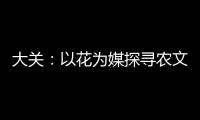 大关：以花为媒探寻农文